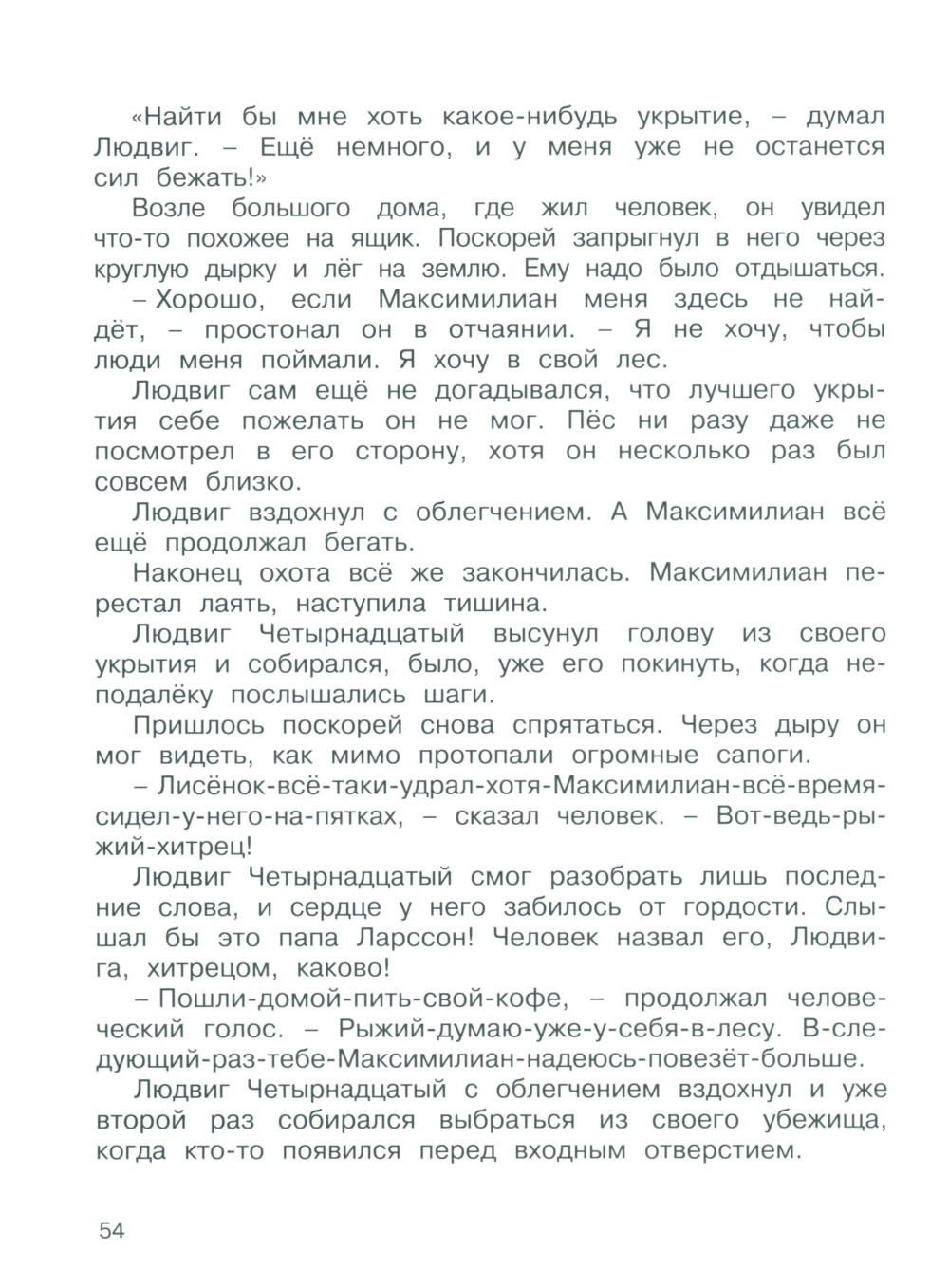 «Найти бы мне хоть какое-нибудь укрытие, – думал Людвиг. – Ещё немного, и у меня уже не останется сил бежать!»

Возле большого дома, где жил человек, он увидел что-то похожее на ящик. Поскорей запрыгнул в него через круглую дырку и лёг на землю. Ему надо было отдышаться.

– Хорошо, если Максимилиан меня здесь не найдёт, – простонал он в отчаянии. – Я не хочу, чтобы люди меня поймали. Я хочу в свой лес.

Людвиг сам ещё не догадывался, что лучшего укрытия себе пожелать он не мог. Пёс ни разу даже не посмотрел в его сторону, хотя он несколько раз был совсем близко.

Людвиг вздохнул с облегчением. А Максимилиан всё ещё продолжал бегать.

Наконец охота всё же закончилась. Максимилиан перестал лаять, наступила тишина.

Людвиг Четырнадцатый высунул голову из своего укрытия и собирался, было, уже его покинуть, когда неподалёку послышались шаги.

Пришлось поскорей снова спрятаться. Через дыру он мог видеть, как мимо протопали огромные сапоги.

– Лисёнок-всё-таки-удрал-хотя-Максимилиан-всё-время-сидел-у-него-на-пятках, – сказал человек. – Вот-ведь-рыжий-хитрец!

Людвиг Четырнадцатый смог разобрать лишь последние слова, и сердце у него забилось от гордости. Слышал бы это папа Ларссон! Человек назвал его, Людвига, хитрецом, каково!

– Пошли-домой-пить-свой-кофе, – продолжал человеческий голос. – Рыжий-думаю-уже-у-себя-в-лесу. В-следующий-раз-тебе-Максимилиан-надеюсь-повезёт-больше.

Людвиг Четырнадцатый с облегчением вздохнул и уже второй раз собирался выбраться из своего убежища, когда кто-то появился перед входным отверстием.

54